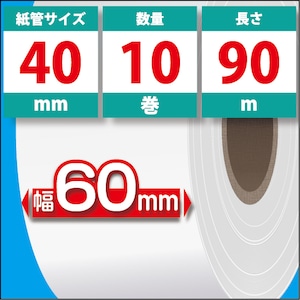 紙管サイズ
40
mm

数量
10
巻

長さ
90
m

幅60mm